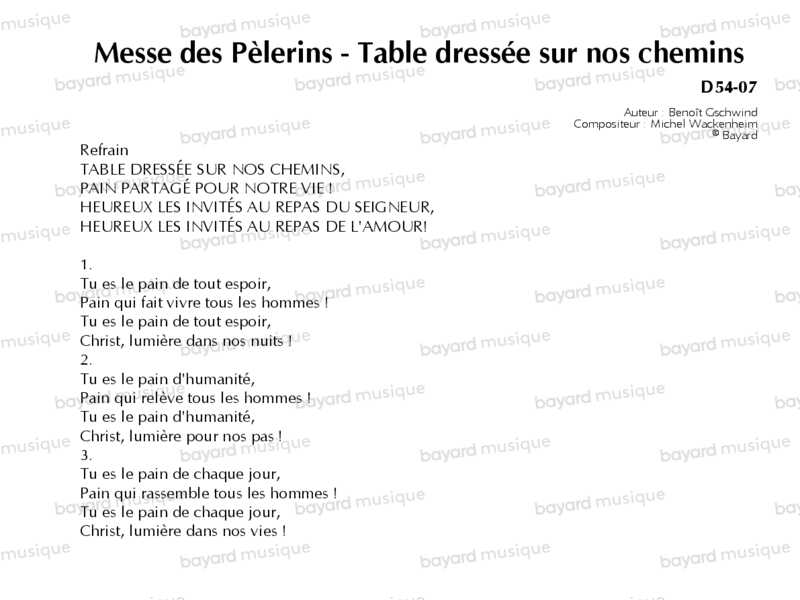 Messe des Pèlerins - Table dressée sur nos chemins

D54-07

Auteur : Benoît Gschwind
Compositeur : Michel Wackenheim
© Bayard

Refrain
TABLE DRESSÉE SUR NOS CHEMINS,
PAIN PARTAGÉ POUR NOTRE VIE !
HEUREUX LES INVITÉS AU REPAS DU SEIGNEUR,
HEUREUX LES INVITÉS AU REPAS DE L'AMOUR!

1.
Tu es le pain de tout espoir,
Pain qui fait vivre tous les hommes !
Tu es le pain de tout espoir,
Christ, lumière dans nos nuits !
2.
Tu es le pain d'humanité,
Pain qui relève tous les hommes !
Tu es le pain d'humanité,
Christ, lumière pour nos pas !
3.
Tu es le pain de chaque jour,
Pain qui rassemble tous les hommes !
Tu es le pain de chaque jour,
Christ, lumière dans nos vies !

bayard musique